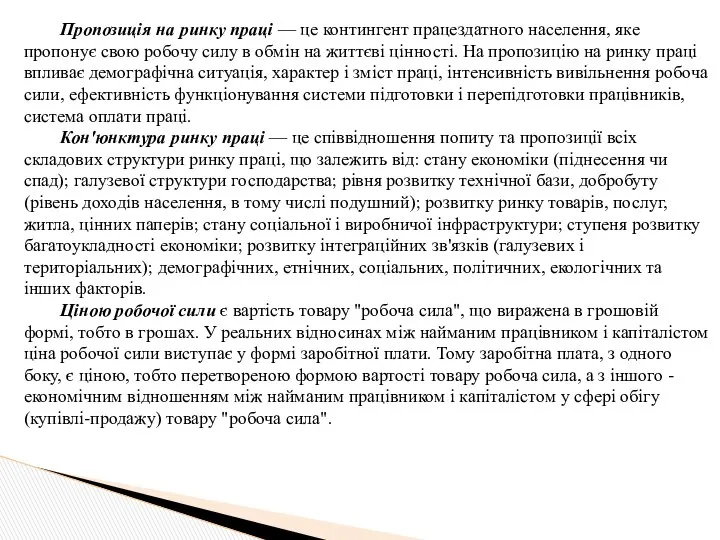 Пропозиція на ринку праці — це контингент працездатного населення, яке пропонує свою робочу силу в обмін на життєві цінності. На пропозицію на ринку праці впливає демографічна ситуація, характер і зміст праці, інтенсивність вивільнення робоча сили, ефективність функціонування системи підготовки і перепідготовки працівників, система оплати праці.

Кон'юнктура ринку праці — це співвідношення попиту та пропозиції всіх складових структури ринку праці, що залежить від: стану економіки (піднесення чи спад); галузевої структури господарства; рівня розвитку технічної бази, добробуту (рівень доходів населення, в тому числі подушний); розвитку ринку товарів, послуг, житла, цінних паперів; стану соціальної і виробничої інфраструктури; ступеня розвитку багатоукладності економіки; розвитку інтеграційних зв'язків (галузевих і територіальних); демографічних, етнічних, соціальних, політичних, екологічних та інших факторів.

Ціною робочої сили є вартість товару "робоча сила", що виражена в грошовій формі, тобто в грошах. У реальних відносинах між найманим працівником і капіталістом ціна робочої сили виступає у формі заробітної плати. Тому заробітна плата, з одного боку, є ціною, тобто перетвореною формою вартості товару робоча сила, а з іншого - економічним відношенням між найманим працівником і капіталістом у сфері обігу (купівлі-продажу) товару "робоча сила".